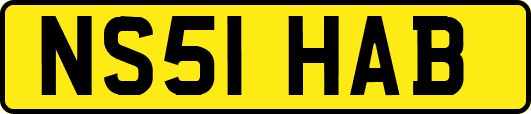 NS51 HAB